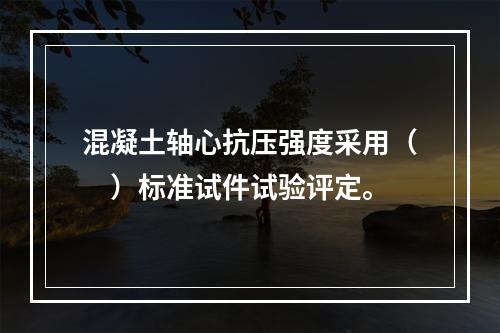 混凝土轴心抗压强度采用（　）标准试件试验评定。